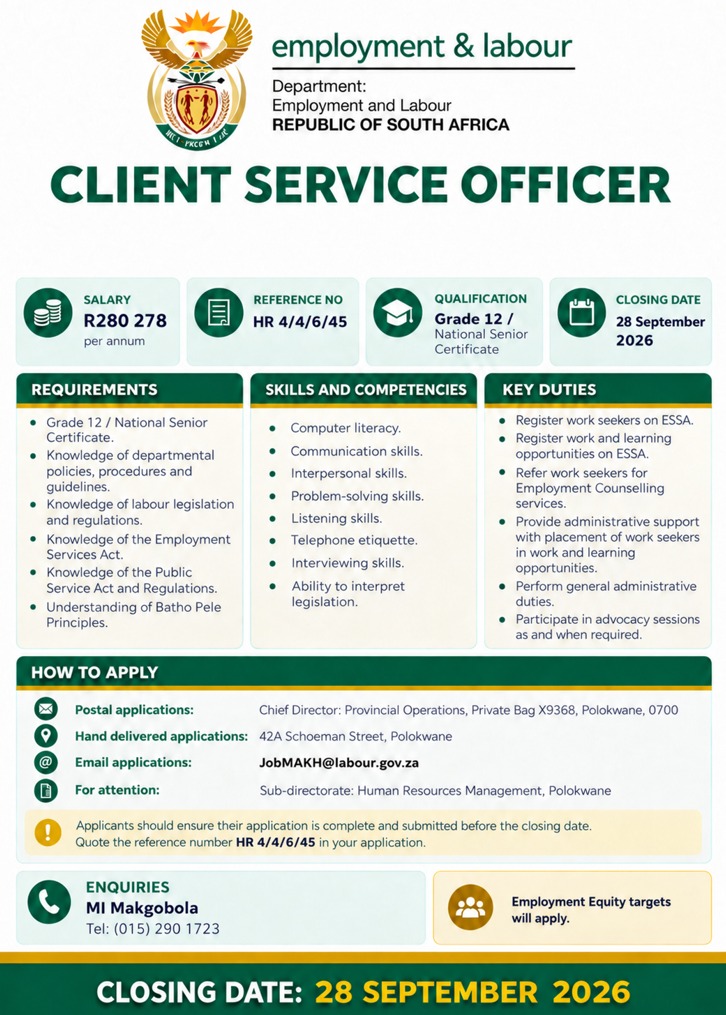 employment & labour
Department:
Employment and Labour
REPUBLIC OF SOUTH AFRICA

CLIENT SERVICE OFFICER

SALARY
R280 278
per annum

REFERENCE NO
HR 4/4/6/45

QUALIFICATION
Grade 12 /
National Senior Certificate

CLOSING DATE
28 September 2026

REQUIREMENTS
- Grade 12 / National Senior Certificate.
- Knowledge of departmental policies, procedures and guidelines.
- Knowledge of labour legislation and regulations.
- Knowledge of the Employment Services Act.
- Knowledge of the Public Service Act and Regulations.
- Understanding of Batho Pele Principles.

SKILLS AND COMPETENCIES
- Computer literacy.
- Communication skills.
- Interpersonal skills.
- Problem-solving skills.
- Listening skills.
- Telephone etiquette.
- Interviewing skills.
- Ability to interpret legislation.

KEY DUTIES
- Register work seekers on ESSA.
- Register work and learning opportunities on ESSA.
- Refer work seekers for Employment Counselling services.
- Provide administrative support with placement of work seekers in work and learning opportunities.
- Perform general administrative duties.
- Participate in advocacy sessions as and when required.

HOW TO APPLY
Postal applications: Chief Director: Provincial Operations, Private Bag X9368, Polokwane, 0700
Hand delivered applications: 42A Schoeman Street, Polokwane
Email applications: JobMAKH@labour.gov.za
For attention: Sub-directorate: Human Resources Management, Polokwane

Applicants should ensure their application is complete and submitted before the closing date.
Quote the reference number HR 4/4/6/45 in your application.

ENQUIRIES
MI Makgobola
Tel: (015) 290 1723

Employment Equity targets will apply.

CLOSING DATE: 28 SEPTEMBER 2026